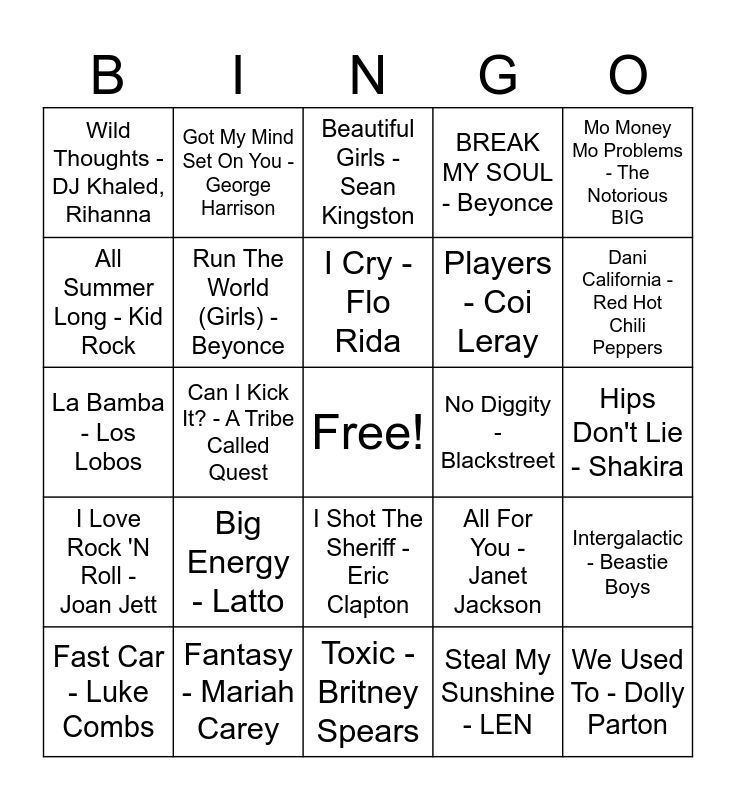 | B | I | N | G | O |
|---|---|---|---|---|
| Wild Thoughts - DJ Khaled, Rihanna | Got My Mind Set On You - George Harrison | Beautiful Girls - Sean Kingston | BREAK MY SOUL - Beyonce | Mo Money Mo Problems - The Notorious BIG |
| All Summer Long - Kid Rock | Run The World (Girls) - Beyonce | I Cry - Flo Rida | Players - Coi Leray | Dani California - Red Hot Chili Peppers |
| La Bamba - Los Lobos | Can I Kick It? - A Tribe Called Quest | Free! | No Diggity - Blackstreet | Hips Don't Lie - Shakira |
| I Love Rock 'N Roll - Joan Jett | Big Energy - Latto | I Shot The Sheriff - Eric Clapton | All For You - Janet Jackson | Intergalactic - Beastie Boys |
| Fast Car - Luke Combs | Fantasy - Mariah Carey | Toxic - Britney Spears | Steal My Sunshine - LEN | We Used To - Dolly Parton |